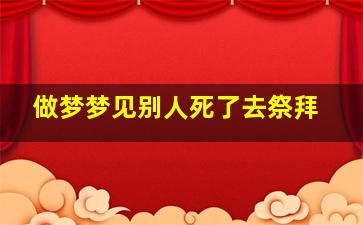 做梦梦见别人死了去祭拜